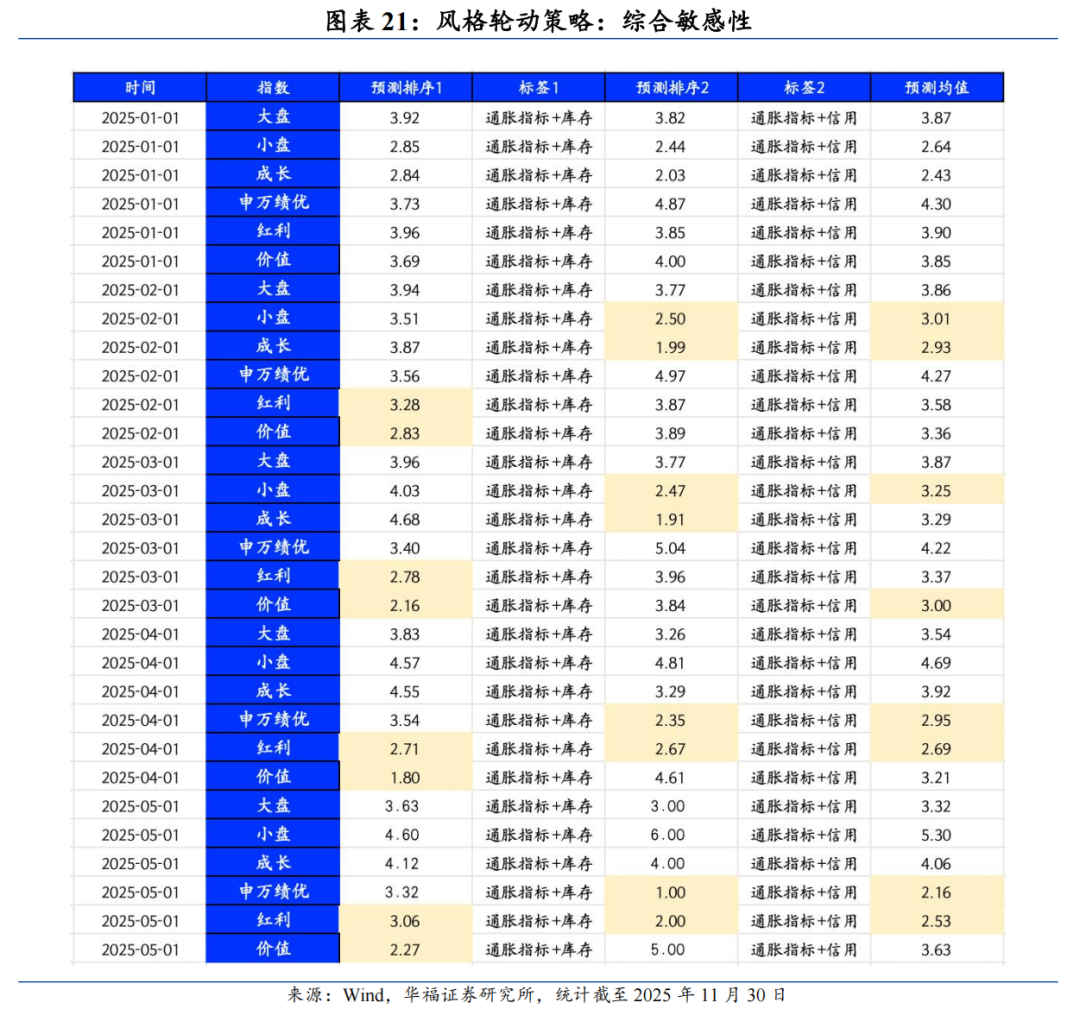 图表 21：风格轮动策略：综合敏感性

| 时间 | 指数 | 预测排序1 | 标签1 | 预测排序2 | 标签2 | 预测均值 |
|---|---|---|---|---|---|---|
| 2025-01-01 | 大盘 | 3.92 | 通胀指标+库存 | 3.82 | 通胀指标+信用 | 3.87 |
| 2025-01-01 | 小盘 | 2.85 | 通胀指标+库存 | 2.44 | 通胀指标+信用 | 2.64 |
| 2025-01-01 | 成长 | 2.84 | 通胀指标+库存 | 2.03 | 通胀指标+信用 | 2.43 |
| 2025-01-01 | 申万绩优 | 3.73 | 通胀指标+库存 | 4.87 | 通胀指标+信用 | 4.30 |
| 2025-01-01 | 红利 | 3.96 | 通胀指标+库存 | 3.85 | 通胀指标+信用 | 3.90 |
| 2025-01-01 | 价值 | 3.69 | 通胀指标+库存 | 4.00 | 通胀指标+信用 | 3.85 |
| 2025-02-01 | 大盘 | 3.94 | 通胀指标+库存 | 3.77 | 通胀指标+信用 | 3.86 |
| 2025-02-01 | 小盘 | 3.51 | 通胀指标+库存 | 2.50 | 通胀指标+信用 | 3.01 |
| 2025-02-01 | 成长 | 3.87 | 通胀指标+库存 | 1.99 | 通胀指标+信用 | 2.93 |
| 2025-02-01 | 申万绩优 | 3.56 | 通胀指标+库存 | 4.97 | 通胀指标+信用 | 4.27 |
| 2025-02-01 | 红利 | 3.28 | 通胀指标+库存 | 3.87 | 通胀指标+信用 | 3.58 |
| 2025-02-01 | 价值 | 2.83 | 通胀指标+库存 | 3.89 | 通胀指标+信用 | 3.36 |
| 2025-03-01 | 大盘 | 3.96 | 通胀指标+库存 | 3.77 | 通胀指标+信用 | 3.87 |
| 2025-03-01 | 小盘 | 4.03 | 通胀指标+库存 | 2.47 | 通胀指标+信用 | 3.25 |
| 2025-03-01 | 成长 | 4.68 | 通胀指标+库存 | 1.91 | 通胀指标+信用 | 3.29 |
| 2025-03-01 | 申万绩优 | 3.40 | 通胀指标+库存 | 5.04 | 通胀指标+信用 | 4.22 |
| 2025-03-01 | 红利 | 2.78 | 通胀指标+库存 | 3.96 | 通胀指标+信用 | 3.37 |
| 2025-03-01 | 价值 | 2.16 | 通胀指标+库存 | 3.84 | 通胀指标+信用 | 3.00 |
| 2025-04-01 | 大盘 | 3.83 | 通胀指标+库存 | 3.26 | 通胀指标+信用 | 3.54 |
| 2025-04-01 | 小盘 | 4.57 | 通胀指标+库存 | 4.81 | 通胀指标+信用 | 4.69 |
| 2025-04-01 | 成长 | 4.55 | 通胀指标+库存 | 3.29 | 通胀指标+信用 | 3.92 |
| 2025-04-01 | 申万绩优 | 3.54 | 通胀指标+库存 | 2.35 | 通胀指标+信用 | 2.95 |
| 2025-04-01 | 红利 | 2.71 | 通胀指标+库存 | 2.67 | 通胀指标+信用 | 2.69 |
| 2025-04-01 | 价值 | 1.80 | 通胀指标+库存 | 4.61 | 通胀指标+信用 | 3.21 |
| 2025-05-01 | 大盘 | 3.63 | 通胀指标+库存 | 3.00 | 通胀指标+信用 | 3.32 |
| 2025-05-01 | 小盘 | 4.60 | 通胀指标+库存 | 6.00 | 通胀指标+信用 | 5.30 |
| 2025-05-01 | 成长 | 4.12 | 通胀指标+库存 | 4.00 | 通胀指标+信用 | 4.06 |
| 2025-05-01 | 申万绩优 | 3.32 | 通胀指标+库存 | 1.00 | 通胀指标+信用 | 2.16 |
| 2025-05-01 | 红利 | 3.06 | 通胀指标+库存 | 2.00 | 通胀指标+信用 | 2.53 |
| 2025-05-01 | 价值 | 2.27 | 通胀指标+库存 | 5.00 | 通胀指标+信用 | 3.63 |

来源：Wind，华福证券研究所，统计截至 2025 年 11 月 30 日